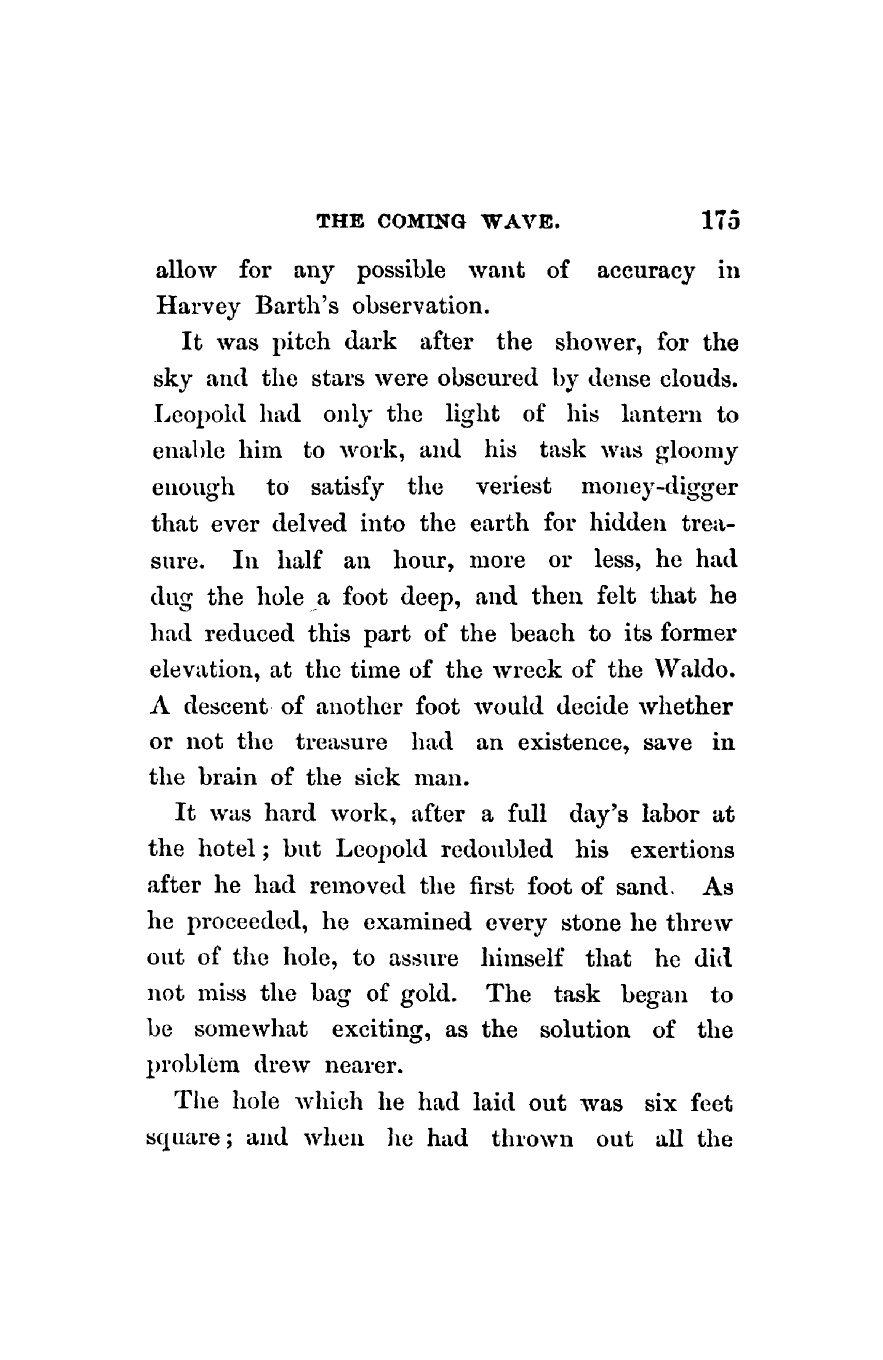 THE COMING WAVE. 175

allow for any possible want of accuracy in Harvey Barth's observation.

It was pitch dark after the shower, for the sky and the stars were obscured by dense clouds. Leopold had only the light of his lantern to enable him to work, and his task was gloomy enough to satisfy the veriest money-digger that ever delved into the earth for hidden treasure. In half an hour, more or less, he had dug the hole a foot deep, and then felt that he had reduced this part of the beach to its former elevation, at the time of the wreck of the Waldo. A descent of another foot would decide whether or not the treasure had an existence, save in the brain of the sick man.

It was hard work, after a full day's labor at the hotel; but Leopold redoubled his exertions after he had removed the first foot of sand. As he proceeded, he examined every stone he threw out of the hole, to assure himself that he did not miss the bag of gold. The task began to be somewhat exciting, as the solution of the problem drew nearer.

The hole which he had laid out was six feet square; and when he had thrown out all the